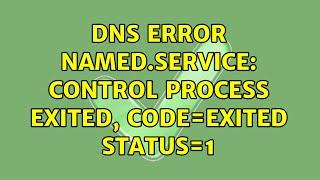 DNS ERROR NAMED.SERVICE: CONTROL PROCESS EXITED, CODE=EXITED STATUS=1